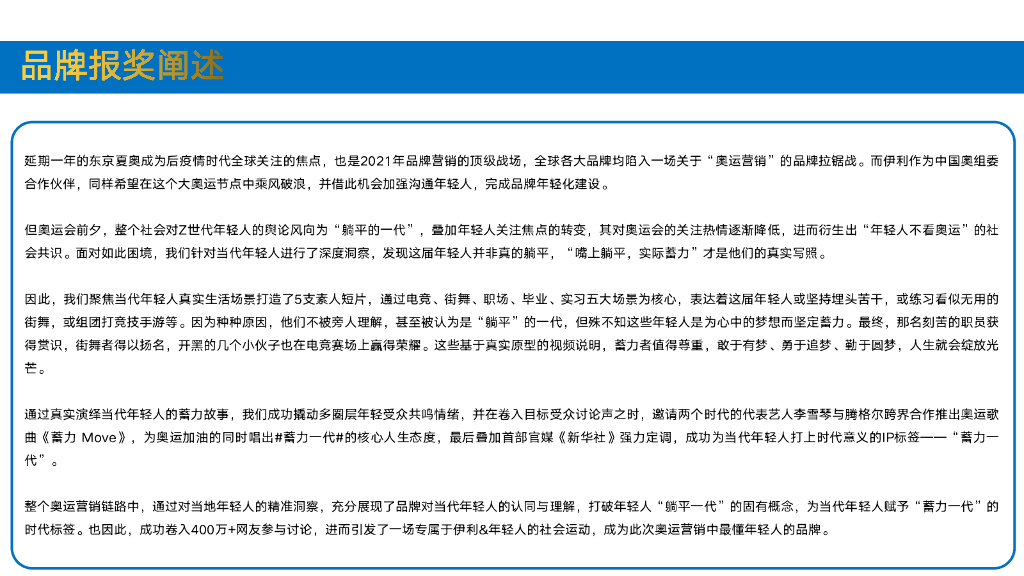 品牌报奖阐述

延期一年的东京夏奥成为后疫情时代全球关注的焦点，也是2021年品牌营销的顶级战场，全球各大品牌均陷入一场关于“奥运营销”的品牌拉锯战。而伊利作为中国奥组委合作伙伴，同样希望在这个大奥运节点中乘风破浪，并借此机会加强沟通年轻人，完成品牌年轻化建设。

但奥运会前夕，整个社会对Z世代年轻人的舆论风向为“躺平的一代”，叠加年轻人关注焦点的转变，其对奥运会的关注热情逐渐降低，进而衍生出“年轻人不看奥运”的社会共识。面对如此困境，我们针对当代年轻人进行了深度洞察，发现这届年轻人并非真的躺平，“嘴上躺平，实际蓄力”才是他们的真实写照。

因此，我们聚焦当代年轻人真实生活场景打造了5支素人短片，通过电竞、街舞、职场、毕业、实习五大场景为核心，表达着这届年轻人或坚持埋头苦干，或练习看似无用的街舞，或组团打竞技手游等。因为种种原因，他们不被旁人理解，甚至被认为是“躺平”的一代，但殊不知这些年轻人是为心中的梦想而坚定蓄力。最终，那名刻苦的职员获得赏识，街舞者得以扬名，开黑的几个小伙子也在电竞赛场上赢得荣耀。这些基于真实原型的视频说明，蓄力者值得尊重，敢于有梦、勇于追梦、勤于圆梦，人生就会绽放光芒。

通过真实演绎当代年轻人的蓄力故事，我们成功撬动多圈层年轻受众共鸣情绪，并在卷入目标受众讨论声之时，邀请两个时代的代表艺人李雪琴与腾格尔跨界合作推出奥运歌曲《蓄力 Move》，为奥运加油的同时唱出#蓄力一代#的核心人生态度，最后叠加首部官媒《新华社》强力定调，成功为当代年轻人打上时代意义的IP标签——“蓄力一代”。

整个奥运营销链路中，通过对当地年轻人的精准洞察，充分展现了品牌对当代年轻人的认同与理解，打破年轻人“躺平一代”的固有概念，为当代年轻人赋予“蓄力一代”的时代标签。也因此，成功卷入400万+网友参与讨论，进而引发了一场专属于伊利&年轻人的社会运动，成为此次奥运营销中最懂年轻人的品牌。